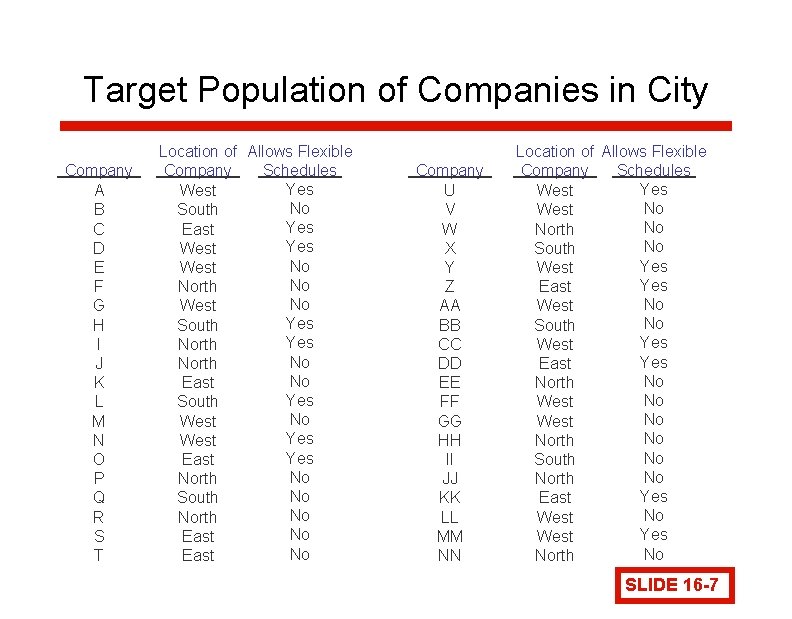 Target Population of Companies in City

| Company | Location of Company | Allows Flexible Schedules |
|---|---|---|
| A | West | Yes |
| B | South | No |
| C | East | Yes |
| D | West | Yes |
| E | West | No |
| F | North | No |
| G | West | No |
| H | South | Yes |
| I | North | Yes |
| J | North | No |
| K | East | No |
| L | South | Yes |
| M | West | No |
| N | West | Yes |
| O | East | Yes |
| P | North | No |
| Q | South | No |
| R | North | No |
| S | East | No |
| T | East | No |

| Company | Location of Company | Allows Flexible Schedules |
|---|---|---|
| U | West | Yes |
| V | West | No |
| W | North | No |
| X | South | No |
| Y | West | Yes |
| Z | East | Yes |
| AA | West | No |
| BB | South | No |
| CC | West | Yes |
| DD | East | Yes |
| EE | North | No |
| FF | West | No |
| GG | West | No |
| HH | North | No |
| II | South | No |
| JJ | North | No |
| KK | East | Yes |
| LL | West | No |
| MM | West | Yes |
| NN | North | No |

SLIDE 16-7